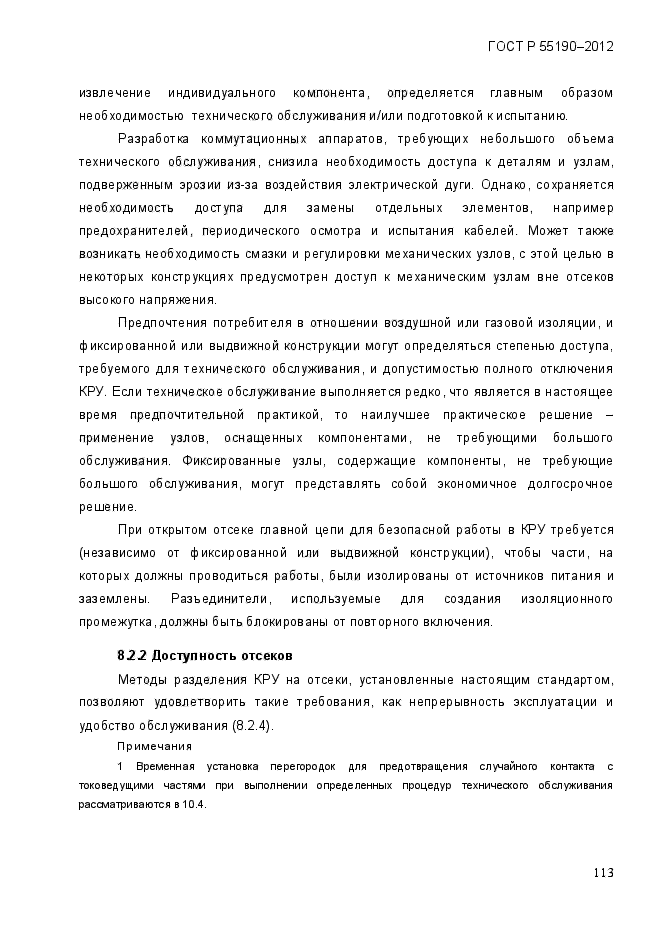 ГОСТ Р 55190–2012

извлечение индивидуального компонента, определяется главным образом необходимостью технического обслуживания и/или подготовкой к испытанию.

Разработка коммутационных аппаратов, требующих небольшого объема технического обслуживания, снизила необходимость доступа к деталям и узлам, подверженным эрозии из-за воздействия электрической дуги. Однако, сохраняется необходимость доступа для замены отдельных элементов, например предохранителей, периодического осмотра и испытания кабелей. Может также возникать необходимость смазки и регулировки механических узлов, с этой целью в некоторых конструкциях предусмотрен доступ к механическим узлам вне отсеков высокого напряжения.

Предпочтения потребителя в отношении воздушной или газовой изоляции, и фиксированной или выдвижной конструкции могут определяться степенью доступа, требуемого для технического обслуживания, и допустимостью полного отключения КРУ. Если техническое обслуживание выполняется редко, что является в настоящее время предпочтительной практикой, то наилучшее практическое решение – применение узлов, оснащенных компонентами, не требующими большого обслуживания. Фиксированные узлы, содержащие компоненты, не требующие большого обслуживания, могут представлять собой экономичное долгосрочное решение.

При открытом отсеке главной цепи для безопасной работы в КРУ требуется (независимо от фиксированной или выдвижной конструкции), чтобы части, на которых должны проводиться работы, были изолированы от источников питания и заземлены. Разъединители, используемые для создания изоляционного промежутка, должны быть блокированы от повторного включения.

8.2.2 Доступность отсеков

Методы разделения КРУ на отсеки, установленные настоящим стандартом, позволяют удовлетворить такие требования, как непрерывность эксплуатации и удобство обслуживания (8.2.4).

Примечания

1 Временная установка перегородок для предотвращения случайного контакта с токоведущими частями при выполнении определенных процедур технического обслуживания рассматриваются в 10.4.

113